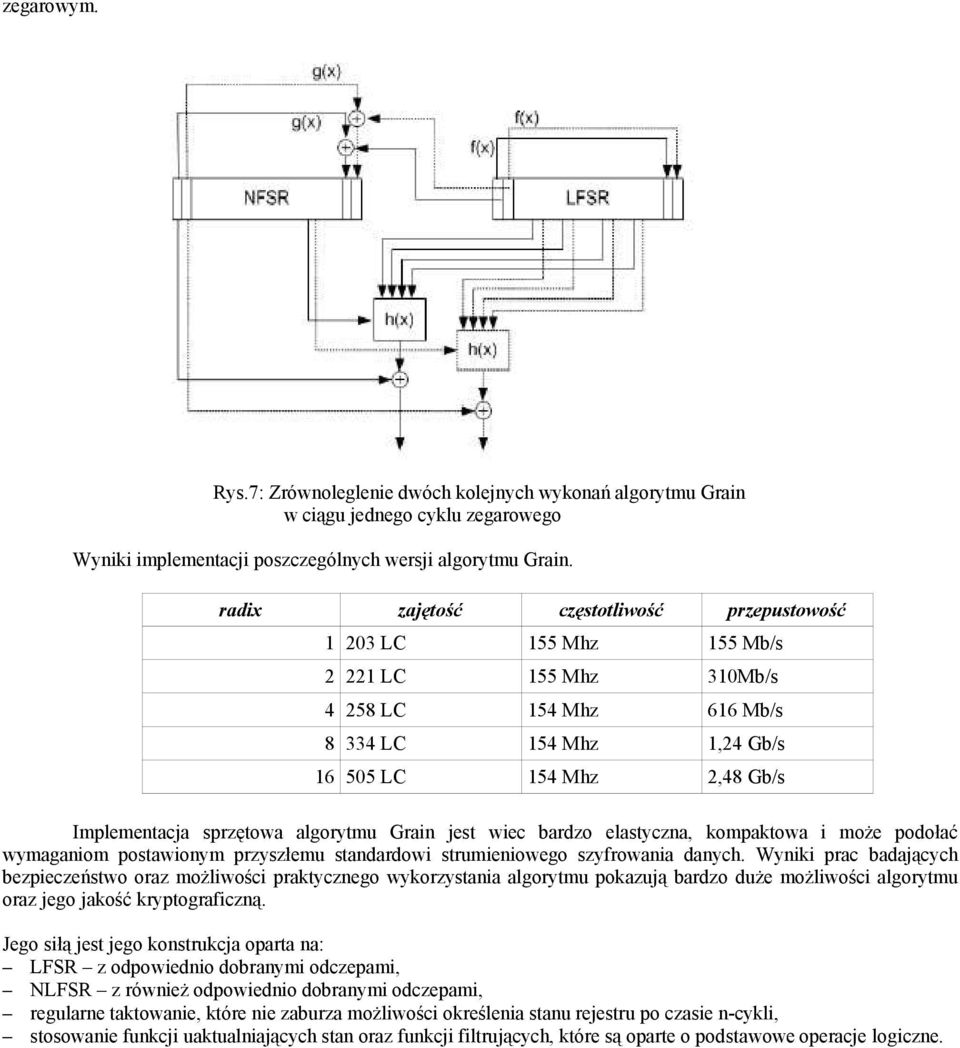 zegarowym.

g(x)

g(x)

f(x)

f(x)

NFSR

LFSR

h(x)

h(x)

Rys.7: Zrównoleglenie dwóch kolejnych wykonań algorytmu Grain w ciągu jednego cyklu zegarowego

Wyniki implementacji poszczególnych wersji algorytmu Grain.

| radix | zajętość | częstotliwość | przepustowość |
|---|---|---|---|
| 1 | 203 LC | 155 Mhz | 155 Mb/s |
| 2 | 221 LC | 155 Mhz | 310Mb/s |
| 4 | 258 LC | 154 Mhz | 616 Mb/s |
| 8 | 334 LC | 154 Mhz | 1,24 Gb/s |
| 16 | 505 LC | 154 Mhz | 2,48 Gb/s |

Implementacja sprzętowa algorytmu Grain jest wiec bardzo elastyczna, kompaktowa i może podołać wymaganiom postawionym przyszłemu standardowi strumieniowego szyfrowania danych. Wyniki prac badających bezpieczeństwo oraz możliwości praktycznego wykorzystania algorytmu pokazują bardzo duże możliwości algorytmu oraz jego jakość kryptograficzną.

Jego siłą jest jego konstrukcja oparta na:
– LFSR – z odpowiednio dobranymi odczepami,
– NLFSR – z również odpowiednio dobranymi odczepami,
– regularne taktowanie, które nie zaburza możliwości określenia stanu rejestru po czasie n-cykli,
– stosowanie funkcji uaktualniających stan oraz funkcji filtrujących, które są oparte o podstawowe operacje logiczne.